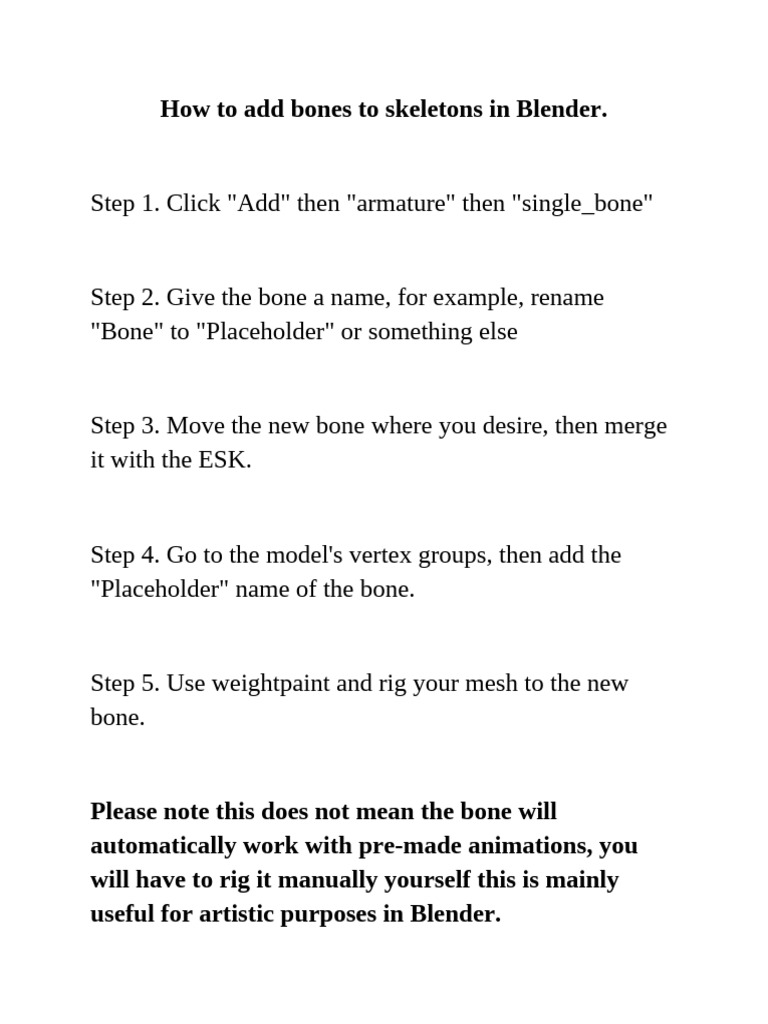 How to add bones to skeletons in Blender.

Step 1. Click "Add" then "armature" then "single_bone"

Step 2. Give the bone a name, for example, rename "Bone" to "Placeholder" or something else

Step 3. Move the new bone where you desire, then merge it with the ESK.

Step 4. Go to the model's vertex groups, then add the "Placeholder" name of the bone.

Step 5. Use weightpaint and rig your mesh to the new bone.

Please note this does not mean the bone will automatically work with pre-made animations, you will have to rig it manually yourself this is mainly useful for artistic purposes in Blender.